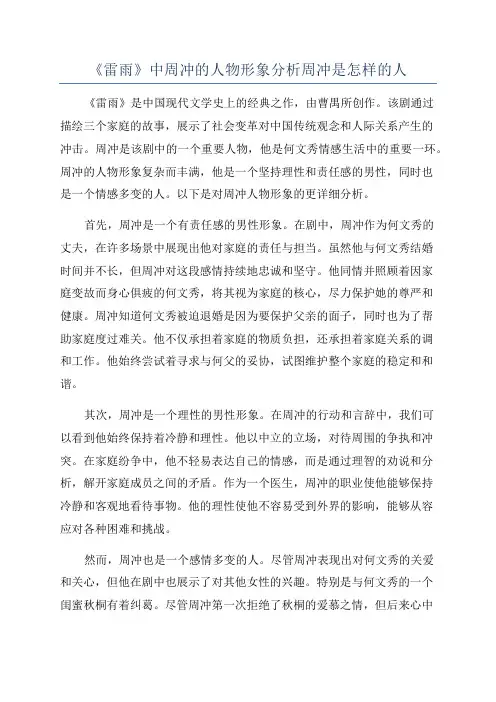 《雷雨》中周冲的人物形象分析周冲是怎样的人

《雷雨》是中国现代文学史上的经典之作，由曹禺所创作。该剧通过描绘三个家庭的故事，展示了社会变革对中国传统观念和人际关系产生的冲击。周冲是该剧中的一个重要人物，他是何文秀情感生活中的重要一环。周冲的人物形象复杂而丰满，他是一个坚持理性和责任感的男性，同时也是一个情感多变的人。以下是对周冲人物形象的更详细分析。

首先，周冲是一个有责任感的男性形象。在剧中，周冲作为何文秀的丈夫，在许多场景中展现出他对家庭的责任与担当。虽然他与何文秀结婚时间并不长，但周冲对这段感情持续地忠诚和坚守。他同情并照顾着因家庭变故而身心俱疲的何文秀，将其视为家庭的核心，尽力保护她的尊严和健康。周冲知道何文秀被迫退婚是因为要保护父亲的面子，同时也为了帮助家庭度过难关。他不仅承担着家庭的物质负担，还承担着家庭关系的调和工作。他始终尝试着寻求与何父的妥协，试图维护整个家庭的稳定和和谐。

其次，周冲是一个理性的男性形象。在周冲的行动和言辞中，我们可以看到他始终保持着冷静和理性。他以中立的立场，对待周围的争执和冲突。在家庭纷争中，他不轻易表达自己的情感，而是通过理智的劝说和分析，解开家庭成员之间的矛盾。作为一个医生，周冲的职业使他能够保持冷静和客观地看待事物。他的理性使他不容易受到外界的影响，能够从容应对各种困难和挑战。

然而，周冲也是一个感情多变的人。尽管周冲表现出对何文秀的关爱和关心，但他在剧中也展示了对其他女性的兴趣。特别是与何文秀的一个闺蜜秋桐有着纠葛。尽管周冲第一次拒绝了秋桐的爱慕之情，但后来心中